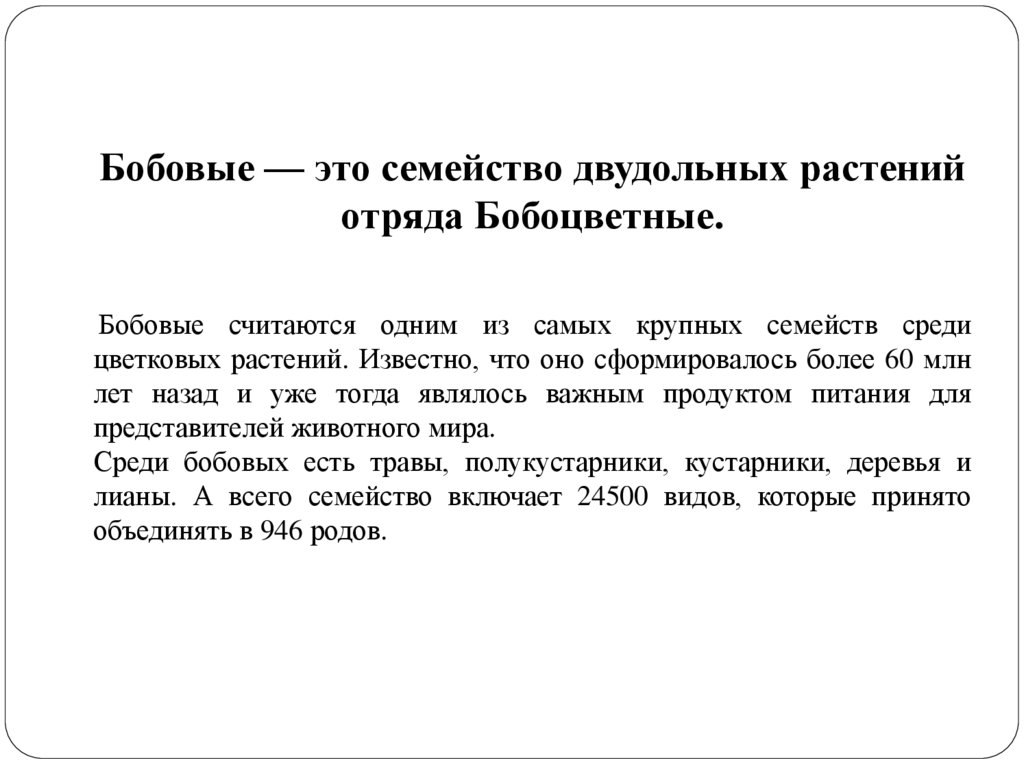 Бобовые — это семейство двудольных растений отряда Бобоцветные.

Бобовые считаются одним из самых крупных семейств среди цветковых растений. Известно, что оно сформировалось более 60 млн лет назад и уже тогда являлось важным продуктом питания для представителей животного мира.
Среди бобовых есть травы, полукустарники, кустарники, деревья и лианы. А всего семейство включает 24500 видов, которые принято объединять в 946 родов.